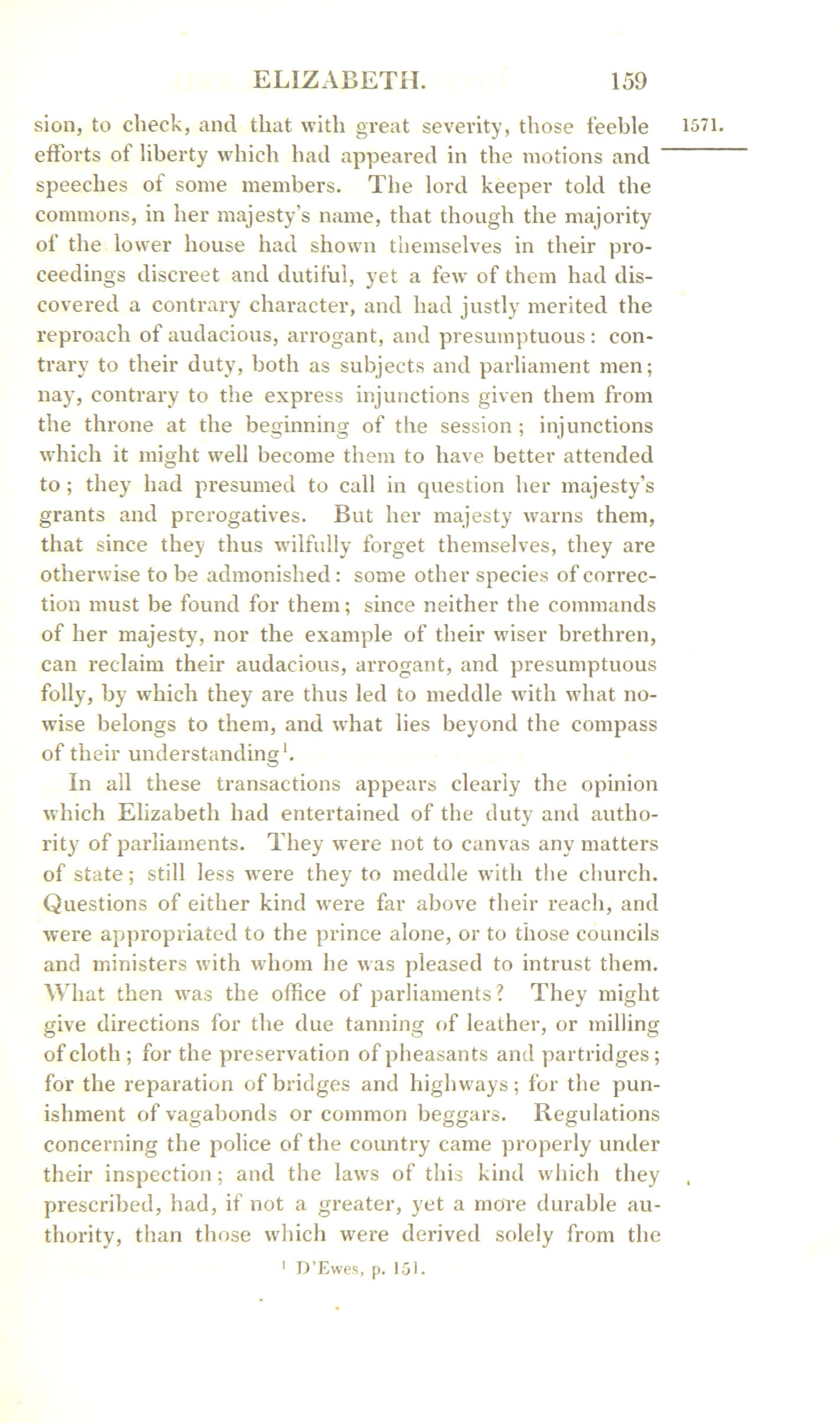 ELIZABETH. 159

1571.

sion, to check, and that with great severity, those feeble efforts of liberty which had appeared in the motions and speeches of some members. The lord keeper told the commons, in her majesty's name, that though the majority of the lower house had shown themselves in their proceedings discreet and dutiful, yet a few of them had discovered a contrary character, and had justly merited the reproach of audacious, arrogant, and presumptuous: contrary to their duty, both as subjects and parliament men; nay, contrary to the express injunctions given them from the throne at the beginning of the session; injunctions which it might well become them to have better attended to; they had presumed to call in question her majesty's grants and prerogatives. But her majesty warns them, that since they thus wilfully forget themselves, they are otherwise to be admonished: some other species of correction must be found for them; since neither the commands of her majesty, nor the example of their wiser brethren, can reclaim their audacious, arrogant, and presumptuous folly, by which they are thus led to meddle with what nowise belongs to them, and what lies beyond the compass of their understanding$^1$.

In all these transactions appears clearly the opinion which Elizabeth had entertained of the duty and authority of parliaments. They were not to canvas any matters of state; still less were they to meddle with the church. Questions of either kind were far above their reach, and were appropriated to the prince alone, or to those councils and ministers with whom he was pleased to intrust them. What then was the office of parliaments? They might give directions for the due tanning of leather, or milling of cloth; for the preservation of pheasants and partridges; for the reparation of bridges and highways; for the punishment of vagabonds or common beggars. Regulations concerning the police of the country came properly under their inspection; and the laws of this kind which they prescribed, had, if not a greater, yet a more durable authority, than those which were derived solely from the

$^1$ D'Ewes, p. 151.